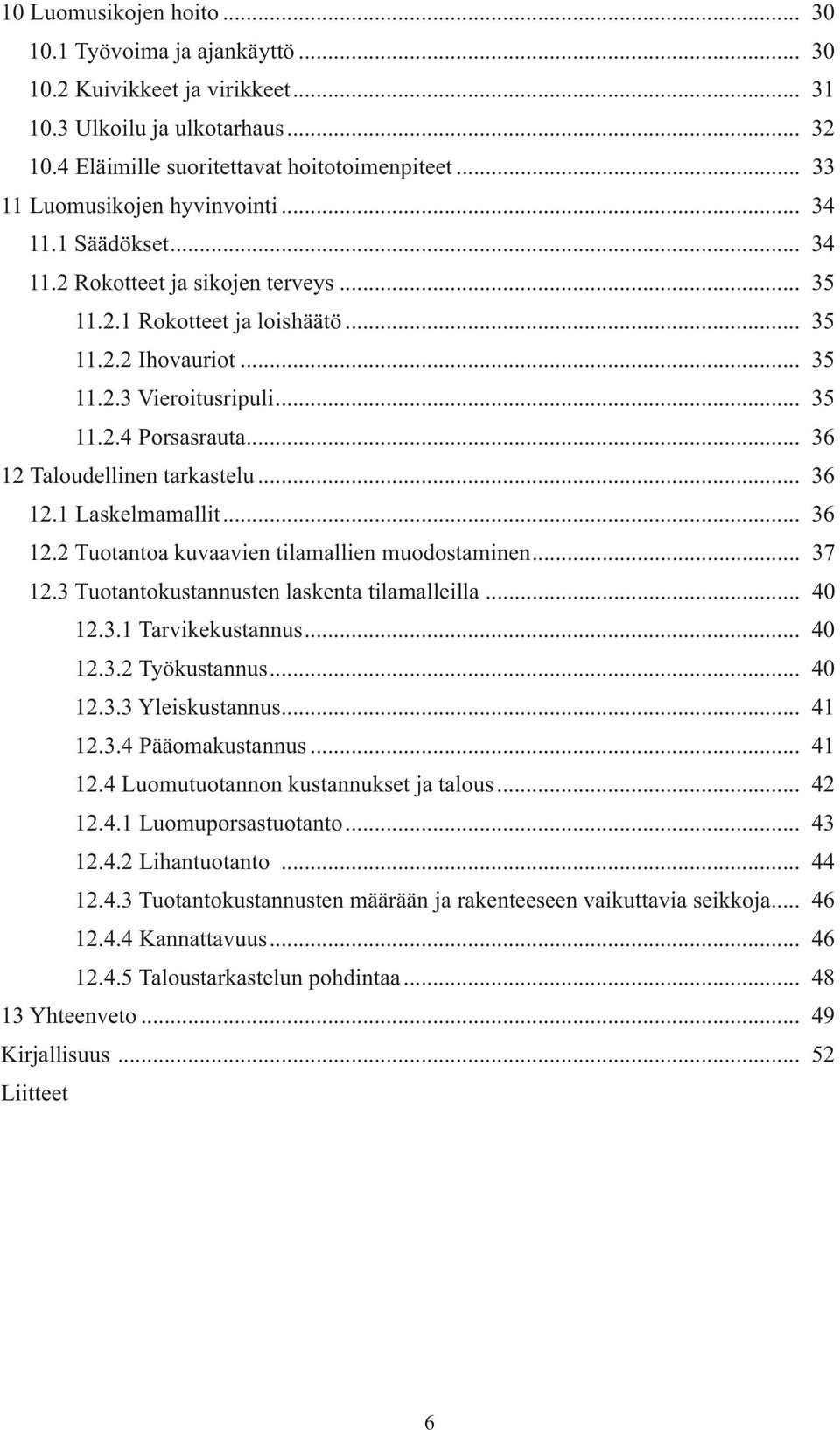 10 Luomusikojen hoito ... 30
10.1 Työvoima ja ajankäyttö ... 30
10.2 Kuivikkeet ja virikkeet ... 31
10.3 Ulkoilu ja ulkotarhaus ... 32
10.4 Eläimille suoritettavat hoitotoimenpiteet ... 33
11 Luomusikojen hyvinvointi ... 34
11.1 Säädökset ... 34
11.2 Rokotteet ja sikojen terveys ... 35
11.2.1 Rokotteet ja loishäätö ... 35
11.2.2 Ihovauriot ... 35
11.2.3 Vieroitusripuli ... 35
11.2.4 Porsasrauta ... 36
12 Taloudellinen tarkastelu ... 36
12.1 Laskelmamallit ... 36
12.2 Tuotantoa kuvaavien tilamallien muodostaminen ... 37
12.3 Tuotantokustannusten laskenta tilamalleilla ... 40
12.3.1 Tarvikekustannus ... 40
12.3.2 Työkustannus ... 40
12.3.3 Yleiskustannus ... 41
12.3.4 Pääomakustannus ... 41
12.4 Luomutuotannon kustannukset ja talous ... 42
12.4.1 Luomuporsastuotanto ... 43
12.4.2 Lihantuotanto ... 44
12.4.3 Tuotantokustannusten määrään ja rakenteeseen vaikuttavia seikkoja ... 46
12.4.4 Kannattavuus ... 46
12.4.5 Taloustarkastelun pohdintaa ... 48
13 Yhteenveto ... 49
Kirjallisuus ... 52
Liitteet

6